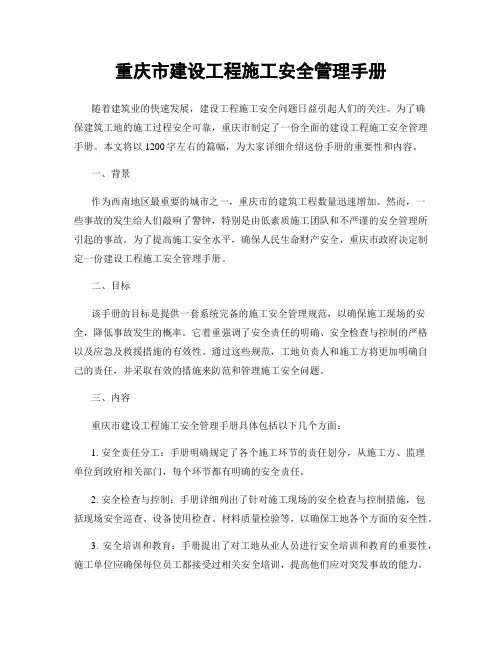 重庆市建设工程施工安全管理手册

随着建筑业的快速发展，建设工程施工安全问题日益引起人们的关注。为了确保建筑工地的施工过程安全可靠，重庆市制定了一份全面的建设工程施工安全管理手册。本文将以1200字左右的篇幅，为大家详细介绍这份手册的重要性和内容。

一、背景

作为西南地区最重要的城市之一，重庆市的建筑工程数量迅速增加。然而，一些事故的发生给人们敲响了警钟，特别是由低素质施工团队和不严谨的安全管理所引起的事故。为了提高施工安全水平，确保人民生命财产安全，重庆市政府决定制定一份建设工程施工安全管理手册。

二、目标

该手册的目标是提供一套系统完备的施工安全管理规范，以确保施工现场的安全，降低事故发生的概率。它着重强调了安全责任的明确、安全检查与控制的严格以及应急及救援措施的有效性。通过这些规范，工地负责人和施工方将更加明确自己的责任，并采取有效的措施来防范和管理施工安全问题。

三、内容

重庆市建设工程施工安全管理手册具体包括以下几个方面：

1. 安全责任分工：手册明确规定了各个施工环节的责任划分，从施工方、监理单位到政府相关部门，每个环节都有明确的安全责任。

2. 安全检查与控制：手册详细列出了针对施工现场的安全检查与控制措施，包括现场安全巡查、设备使用检查、材料质量检验等，以确保工地各个方面的安全性。

3. 安全培训和教育：手册提出了对工地从业人员进行安全培训和教育的重要性，施工单位应确保每位员工都接受过相关安全培训，提高他们应对突发事故的能力。